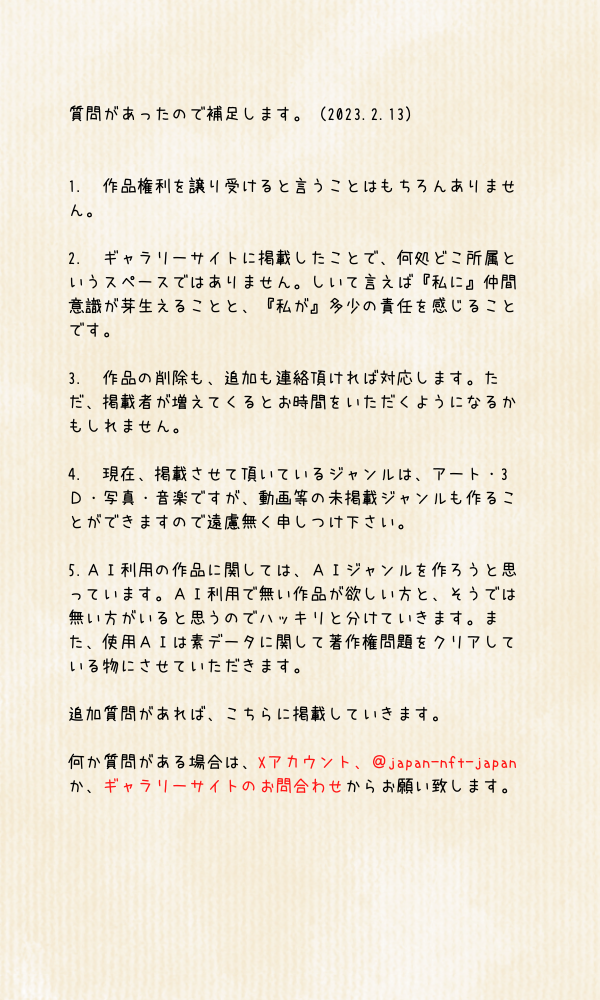 質問があったので補足します。（2023.2.13）

1.　作品権利を譲り受けると言うことはもちろんありません。

2.　ギャラリーサイトに掲載したことで、何処どこ所属というスペースではありません。しいて言えば『私に』仲間意識が芽生えることと、『私が』多少の責任を感じることです。

3.　作品の削除も、追加も連絡頂ければ対応します。ただ、掲載者が増えてくるとお時間をいただくようになるかもしれません。

4.　現在、掲載させて頂いているジャンルは、アート・3Ｄ・写真・音楽ですが、動画等の未掲載ジャンルも作ることができますので遠慮無く申しつけ下さい。

5.ＡＩ利用の作品に関しては、ＡＩジャンルを作ろうと思っています。ＡＩ利用で無い作品が欲しい方と、そうでは無い方がいると思うのでハッキリと分けていきます。また、使用ＡＩは素データに関して著作権問題をクリアしている物にさせていただきます。

追加質問があれば、こちらに掲載していきます。

何か質問がある場合は、Xアカウント、@japan-nft-japanか、ギャラリーサイトのお問合わせからお願い致します。